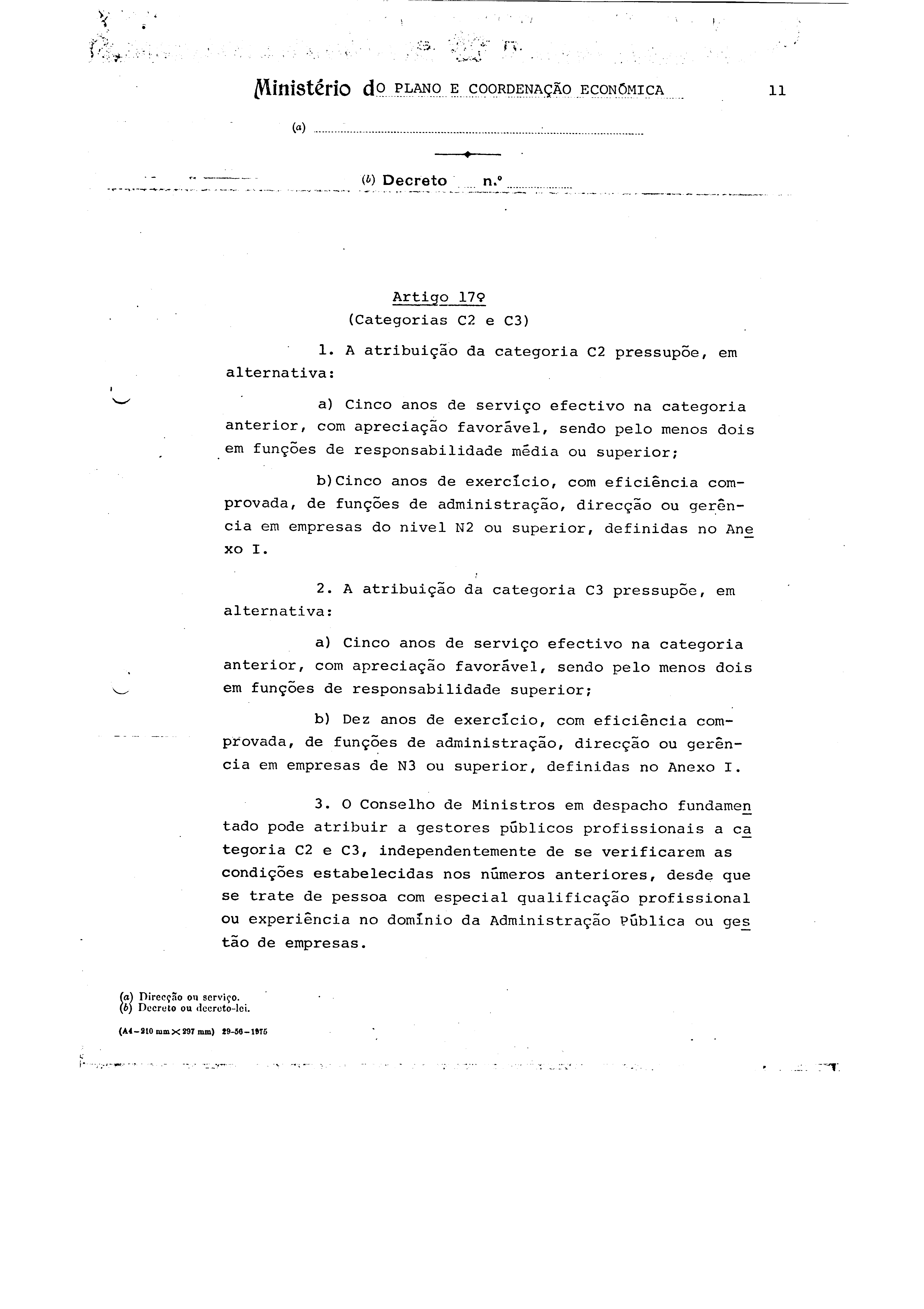 Ministério do PLANO E COORDENAÇÃO ECONÓMICA 11

(a)

(b) Decreto n.º

Artigo 17º
(Categorias C2 e C3)

1. A atribuição da categoria C2 pressupõe, em alternativa:

a) Cinco anos de serviço efectivo na categoria anterior, com apreciação favorável, sendo pelo menos dois em funções de responsabilidade média ou superior;

b)Cinco anos de exercício, com eficiência comprovada, de funções de administração, direcção ou gerência em empresas do nivel N2 ou superior, definidas no Anexo I.

2. A atribuição da categoria C3 pressupõe, em alternativa:

a) Cinco anos de serviço efectivo na categoria anterior, com apreciação favorável, sendo pelo menos dois em funções de responsabilidade superior;

b) Dez anos de exercício, com eficiência comprovada, de funções de administração, direcção ou gerência em empresas de N3 ou superior, definidas no Anexo I.

3. O Conselho de Ministros em despacho fundamentado pode atribuir a gestores públicos profissionais a categoria C2 e C3, independentemente de se verificarem as condições estabelecidas nos números anteriores, desde que se trate de pessoa com especial qualificação profissional ou experiência no domínio da Administração Pública ou gestão de empresas.

(a) Direcção ou serviço.
(b) Decreto ou decreto-lei.

(A4-210 mm × 297 mm) 29-56-1975